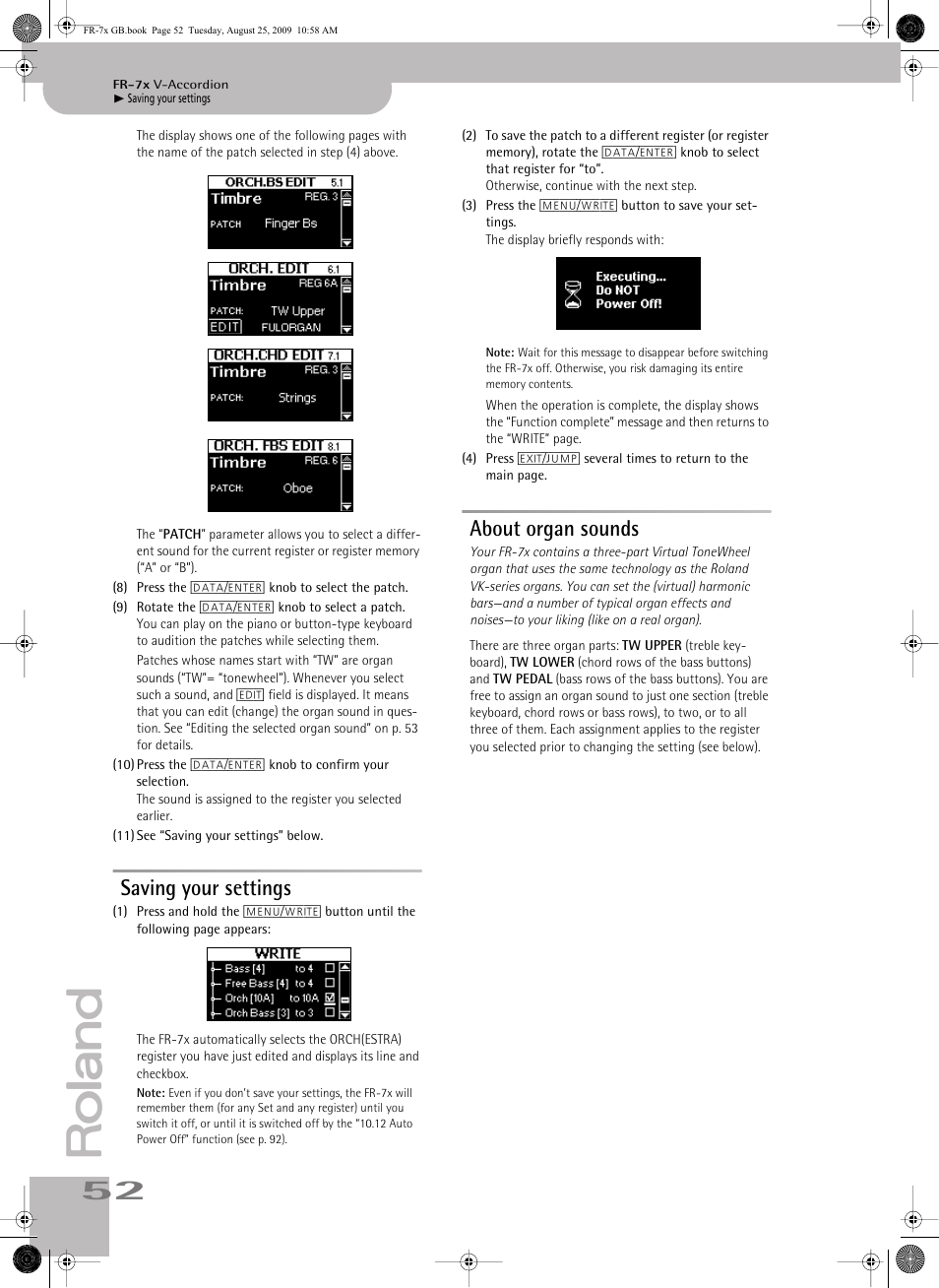 FR-7x GB.book Page 52 Tuesday, August 25, 2009 10:58 AM

FR-7x V-Accordion
► Saving your settings

The display shows one of the following pages with the name of the patch selected in step (4) above.

ORCH.BS EDIT 5.1
Timbre REG. 3
PATCH Finger Bs

ORCH. EDIT 6.1
Timbre REG 6A
PATCH: TW Upper
EDIT FULORGAN

ORCH.CHD EDIT 7.1
Timbre REG. 3
PATCH: Strings

ORCH. FBS EDIT 8.1
Timbre REG. 6
PATCH: Oboe

The "PATCH" parameter allows you to select a different sound for the current register or register memory ("A" or "B").

(8) Press the DATA/ENTER knob to select the patch.

(9) Rotate the DATA/ENTER knob to select a patch. You can play on the piano or button-type keyboard to audition the patches while selecting them.
Patches whose names start with "TW" are organ sounds ("TW"= "tonewheel"). Whenever you select such a sound, and EDIT field is displayed. It means that you can edit (change) the organ sound in question. See "Editing the selected organ sound" on p. 53 for details.

(10) Press the DATA/ENTER knob to confirm your selection.
The sound is assigned to the register you selected earlier.

(11) See "Saving your settings" below.

Saving your settings

(1) Press and hold the MENU/WRITE button until the following page appears:

WRITE
Bass [4] to 4
Free Bass [4] to 4
Orch [10A] to 10A
Orch Bass [3] to 3

The FR-7x automatically selects the ORCH(ESTRA) register you have just edited and displays its line and checkbox.

Note: Even if you don't save your settings, the FR-7x will remember them (for any Set and any register) until you switch it off, or until it is switched off by the "10.12 Auto Power Off" function (see p. 92).

(2) To save the patch to a different register (or register memory), rotate the DATA/ENTER knob to select that register for "to".
Otherwise, continue with the next step.

(3) Press the MENU/WRITE button to save your settings.
The display briefly responds with:

Executing...
Do NOT
Power Off!

Note: Wait for this message to disappear before switching the FR-7x off. Otherwise, you risk damaging its entire memory contents.

When the operation is complete, the display shows the "Function complete" message and then returns to the "WRITE" page.

(4) Press EXIT/JUMP several times to return to the main page.

About organ sounds

Your FR-7x contains a three-part Virtual ToneWheel organ that uses the same technology as the Roland VK-series organs. You can set the (virtual) harmonic bars—and a number of typical organ effects and noises—to your liking (like on a real organ).

There are three organ parts: TW UPPER (treble keyboard), TW LOWER (chord rows of the bass buttons) and TW PEDAL (bass rows of the bass buttons). You are free to assign an organ sound to just one section (treble keyboard, chord rows or bass rows), to two, or to all three of them. Each assignment applies to the register you selected prior to changing the setting (see below).

Roland

52